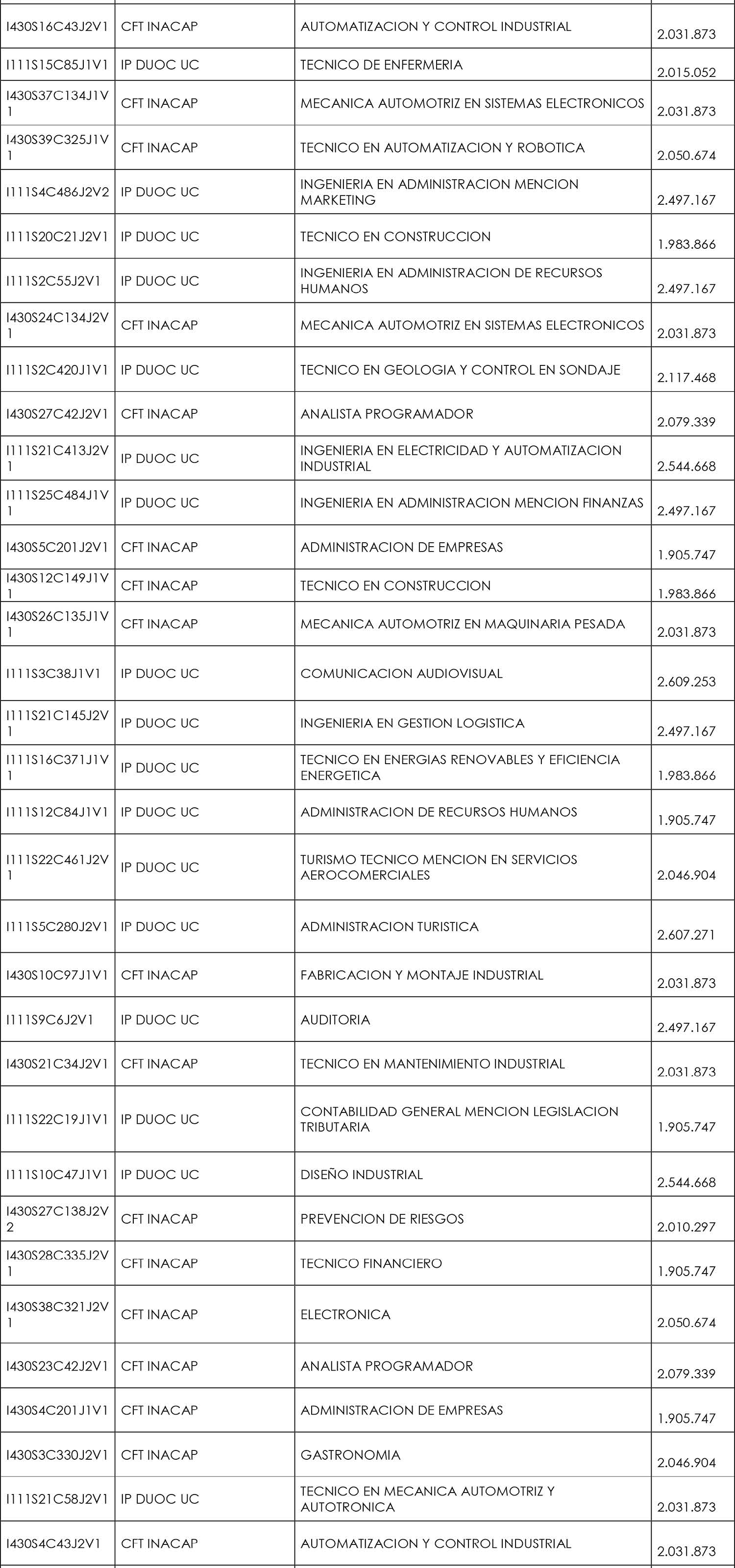 | | | | |
|---|---|---|---|
| I430S16C43J2V1 | CFT INACAP | AUTOMATIZACION Y CONTROL INDUSTRIAL | 2.031.873 |
| I111S15C85J1V1 | IP DUOC UC | TECNICO DE ENFERMERIA | 2.015.052 |
| I430S37C134J1V1 | CFT INACAP | MECANICA AUTOMOTRIZ EN SISTEMAS ELECTRONICOS | 2.031.873 |
| I430S39C325J1V1 | CFT INACAP | TECNICO EN AUTOMATIZACION Y ROBOTICA | 2.050.674 |
| I111S4C486J2V2 | IP DUOC UC | INGENIERIA EN ADMINISTRACION MENCION MARKETING | 2.497.167 |
| I111S20C21J2V1 | IP DUOC UC | TECNICO EN CONSTRUCCION | 1.983.866 |
| I111S2C55J2V1 | IP DUOC UC | INGENIERIA EN ADMINISTRACION DE RECURSOS HUMANOS | 2.497.167 |
| I430S24C134J2V1 | CFT INACAP | MECANICA AUTOMOTRIZ EN SISTEMAS ELECTRONICOS | 2.031.873 |
| I111S2C420J1V1 | IP DUOC UC | TECNICO EN GEOLOGIA Y CONTROL EN SONDAJE | 2.117.468 |
| I430S27C42J2V1 | CFT INACAP | ANALISTA PROGRAMADOR | 2.079.339 |
| I111S21C413J2V1 | IP DUOC UC | INGENIERIA EN ELECTRICIDAD Y AUTOMATIZACION INDUSTRIAL | 2.544.668 |
| I111S25C484J1V1 | IP DUOC UC | INGENIERIA EN ADMINISTRACION MENCION FINANZAS | 2.497.167 |
| I430S5C201J2V1 | CFT INACAP | ADMINISTRACION DE EMPRESAS | 1.905.747 |
| I430S12C149J1V1 | CFT INACAP | TECNICO EN CONSTRUCCION | 1.983.866 |
| I430S26C135J1V1 | CFT INACAP | MECANICA AUTOMOTRIZ EN MAQUINARIA PESADA | 2.031.873 |
| I111S3C38J1V1 | IP DUOC UC | COMUNICACION AUDIOVISUAL | 2.609.253 |
| I111S21C145J2V1 | IP DUOC UC | INGENIERIA EN GESTION LOGISTICA | 2.497.167 |
| I111S16C371J1V1 | IP DUOC UC | TECNICO EN ENERGIAS RENOVABLES Y EFICIENCIA ENERGETICA | 1.983.866 |
| I111S12C84J1V1 | IP DUOC UC | ADMINISTRACION DE RECURSOS HUMANOS | 1.905.747 |
| I111S22C461J2V1 | IP DUOC UC | TURISMO TECNICO MENCION EN SERVICIOS AEROCOMERCIALES | 2.046.904 |
| I111S5C280J2V1 | IP DUOC UC | ADMINISTRACION TURISTICA | 2.607.271 |
| I430S10C97J1V1 | CFT INACAP | FABRICACION Y MONTAJE INDUSTRIAL | 2.031.873 |
| I111S9C6J2V1 | IP DUOC UC | AUDITORIA | 2.497.167 |
| I430S21C34J2V1 | CFT INACAP | TECNICO EN MANTENIMIENTO INDUSTRIAL | 2.031.873 |
| I111S22C19J1V1 | IP DUOC UC | CONTABILIDAD GENERAL MENCION LEGISLACION TRIBUTARIA | 1.905.747 |
| I111S10C47J1V1 | IP DUOC UC | DISEÑO INDUSTRIAL | 2.544.668 |
| I430S27C138J2V2 | CFT INACAP | PREVENCION DE RIESGOS | 2.010.297 |
| I430S28C335J2V1 | CFT INACAP | TECNICO FINANCIERO | 1.905.747 |
| I430S38C321J2V1 | CFT INACAP | ELECTRONICA | 2.050.674 |
| I430S23C42J2V1 | CFT INACAP | ANALISTA PROGRAMADOR | 2.079.339 |
| I430S4C201J1V1 | CFT INACAP | ADMINISTRACION DE EMPRESAS | 1.905.747 |
| I430S3C330J2V1 | CFT INACAP | GASTRONOMIA | 2.046.904 |
| I111S21C58J2V1 | IP DUOC UC | TECNICO EN MECANICA AUTOMOTRIZ Y AUTOTRONICA | 2.031.873 |
| I430S4C43J2V1 | CFT INACAP | AUTOMATIZACION Y CONTROL INDUSTRIAL | 2.031.873 |